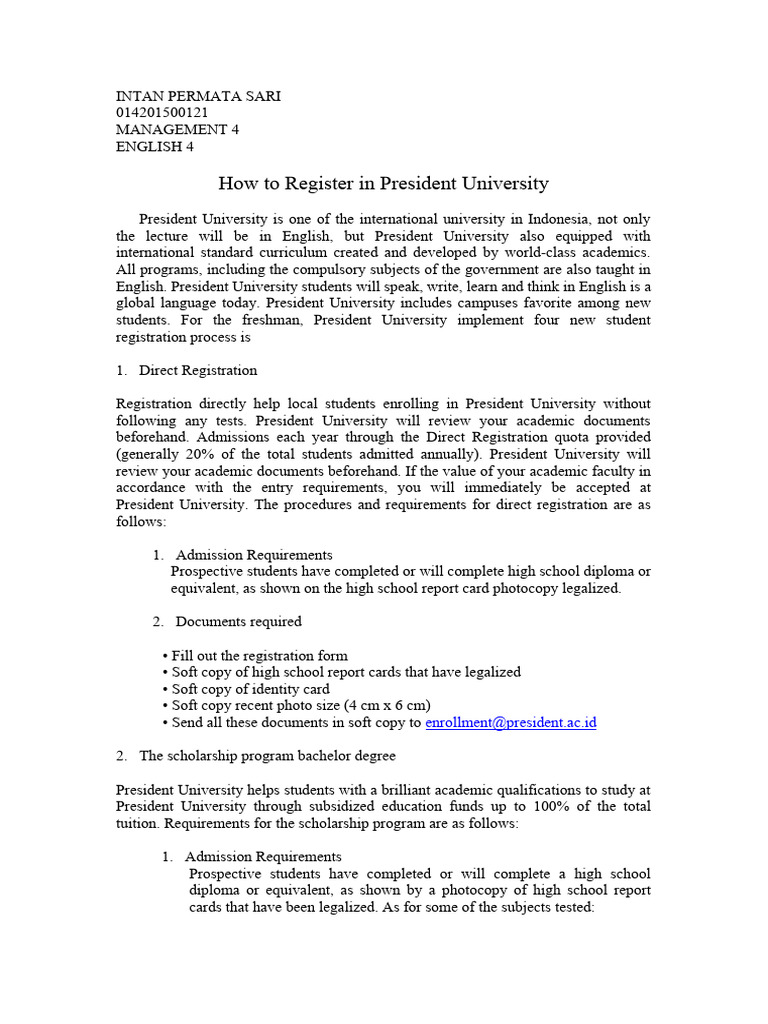 INTAN PERMATA SARI
014201500121
MANAGEMENT 4
ENGLISH 4

How to Register in President University

President University is one of the international university in Indonesia, not only the lecture will be in English, but President University also equipped with international standard curriculum created and developed by world-class academics. All programs, including the compulsory subjects of the government are also taught in English. President University students will speak, write, learn and think in English is a global language today. President University includes campuses favorite among new students. For the freshman, President University implement four new student registration process is

1. Direct Registration

Registration directly help local students enrolling in President University without following any tests. President University will review your academic documents beforehand. Admissions each year through the Direct Registration quota provided (generally 20% of the total students admitted annually). President University will review your academic documents beforehand. If the value of your academic faculty in accordance with the entry requirements, you will immediately be accepted at President University. The procedures and requirements for direct registration are as follows:

1. Admission Requirements
Prospective students have completed or will complete high school diploma or equivalent, as shown on the high school report card photocopy legalized.

2. Documents required

• Fill out the registration form
• Soft copy of high school report cards that have legalized
• Soft copy of identity card
• Soft copy recent photo size (4 cm x 6 cm)
• Send all these documents in soft copy to enrollment@president.ac.id

2. The scholarship program bachelor degree

President University helps students with a brilliant academic qualifications to study at President University through subsidized education funds up to 100% of the total tuition. Requirements for the scholarship program are as follows:

1. Admission Requirements
Prospective students have completed or will complete a high school diploma or equivalent, as shown by a photocopy of high school report cards that have been legalized. As for some of the subjects tested: